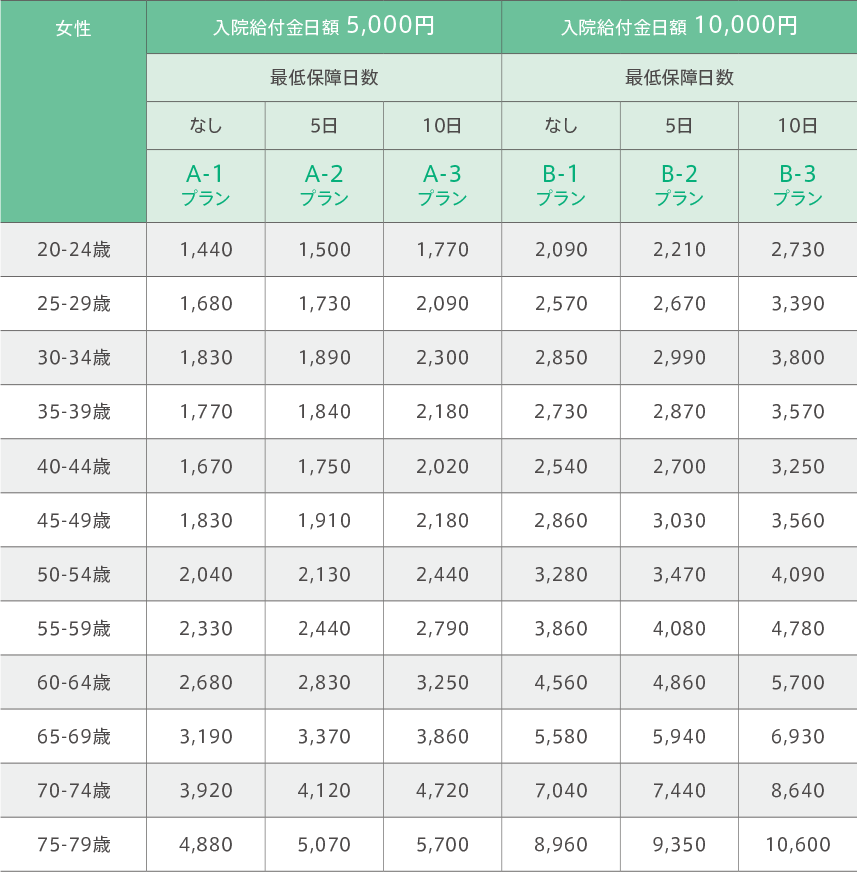 | 女性 | 入院給付金日額 5,000円 | | | 入院給付金日額 10,000円 | | |
|---|---|---|---|---|---|---|
| | 最低保障日数 | | | 最低保障日数 | | |
| | なし | 5日 | 10日 | なし | 5日 | 10日 |
| | A-1 プラン | A-2 プラン | A-3 プラン | B-1 プラン | B-2 プラン | B-3 プラン |
| 20-24歳 | 1,440 | 1,500 | 1,770 | 2,090 | 2,210 | 2,730 |
| 25-29歳 | 1,680 | 1,730 | 2,090 | 2,570 | 2,670 | 3,390 |
| 30-34歳 | 1,830 | 1,890 | 2,300 | 2,850 | 2,990 | 3,800 |
| 35-39歳 | 1,770 | 1,840 | 2,180 | 2,730 | 2,870 | 3,570 |
| 40-44歳 | 1,670 | 1,750 | 2,020 | 2,540 | 2,700 | 3,250 |
| 45-49歳 | 1,830 | 1,910 | 2,180 | 2,860 | 3,030 | 3,560 |
| 50-54歳 | 2,040 | 2,130 | 2,440 | 3,280 | 3,470 | 4,090 |
| 55-59歳 | 2,330 | 2,440 | 2,790 | 3,860 | 4,080 | 4,780 |
| 60-64歳 | 2,680 | 2,830 | 3,250 | 4,560 | 4,860 | 5,700 |
| 65-69歳 | 3,190 | 3,370 | 3,860 | 5,580 | 5,940 | 6,930 |
| 70-74歳 | 3,920 | 4,120 | 4,720 | 7,040 | 7,440 | 8,640 |
| 75-79歳 | 4,880 | 5,070 | 5,700 | 8,960 | 9,350 | 10,600 |